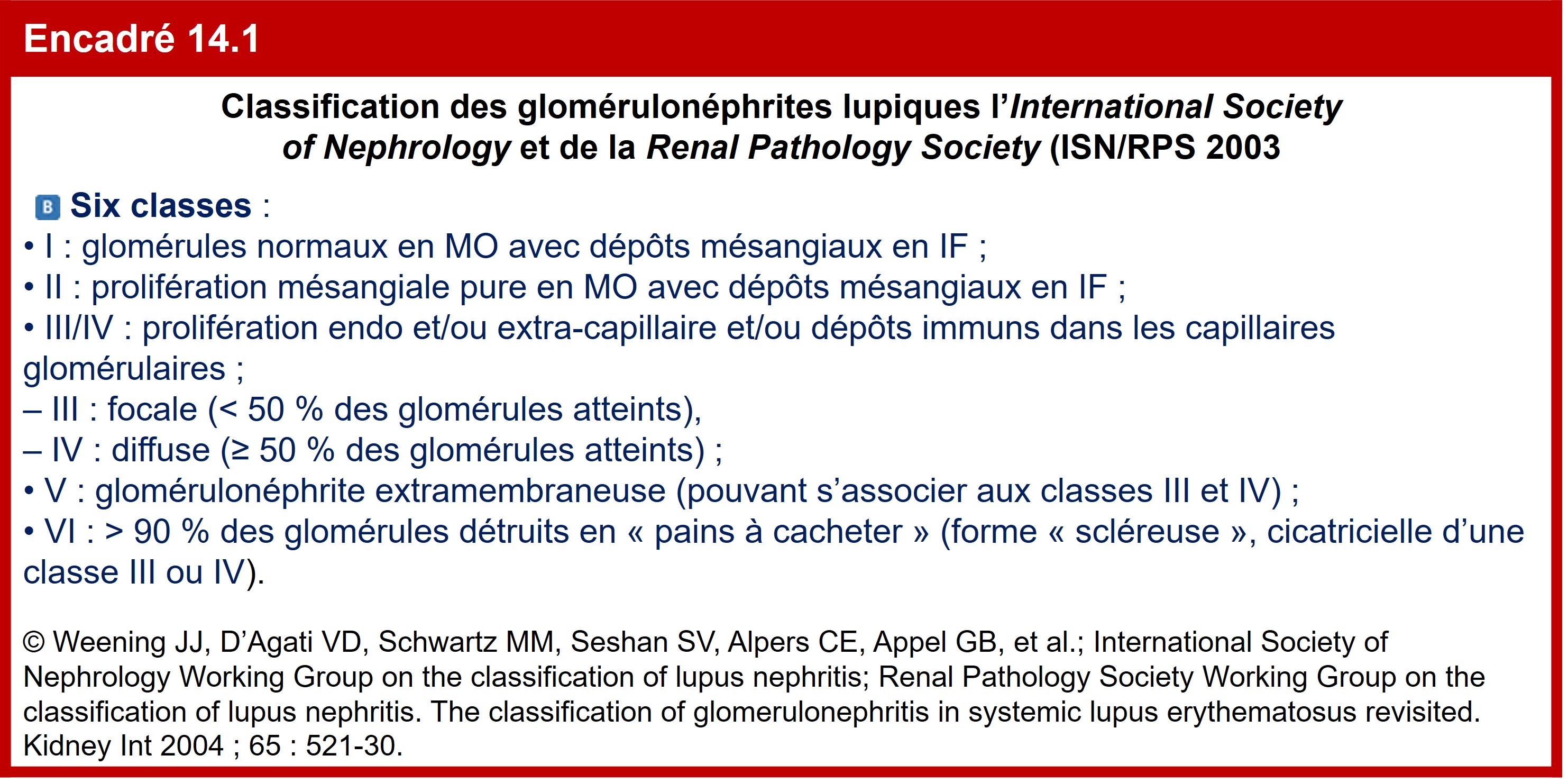 Encadré 14.1

Classification des glomérulonéphrites lupiques l'International Society of Nephrology et de la Renal Pathology Society (ISN/RPS 2003

B Six classes :
• I : glomérules normaux en MO avec dépôts mésangiaux en IF ;
• II : prolifération mésangiale pure en MO avec dépôts mésangiaux en IF ;
• III/IV : prolifération endo et/ou extra-capillaire et/ou dépôts immuns dans les capillaires glomérulaires ;
– III : focale (< 50 % des glomérules atteints),
– IV : diffuse (≥ 50 % des glomérules atteints) ;
• V : glomérulonéphrite extramembraneuse (pouvant s'associer aux classes III et IV) ;
• VI : > 90 % des glomérules détruits en « pains à cacheter » (forme « scléreuse », cicatricielle d'une classe III ou IV).

© Weening JJ, D'Agati VD, Schwartz MM, Seshan SV, Alpers CE, Appel GB, et al.; International Society of Nephrology Working Group on the classification of lupus nephritis; Renal Pathology Society Working Group on the classification of lupus nephritis. The classification of glomerulonephritis in systemic lupus erythematosus revisited. Kidney Int 2004 ; 65 : 521-30.